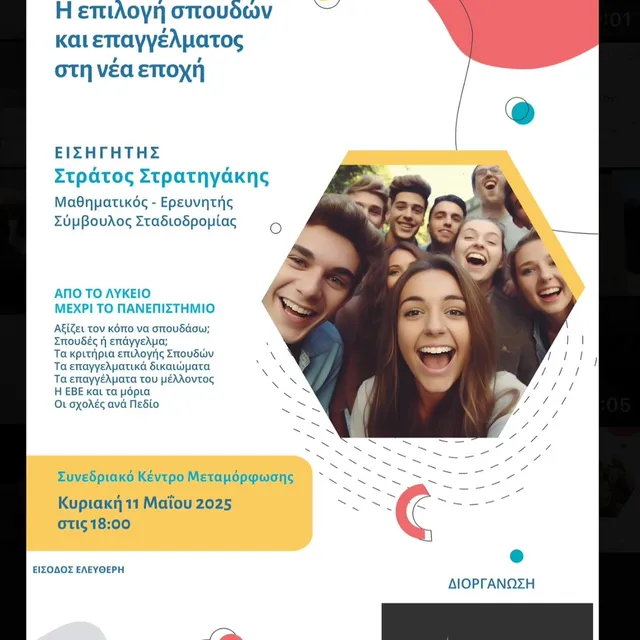 Η επιλογή σπουδών και επαγγέλματος στη νέα εποχή

ΕΙΣΗΓΗΤΗΣ
Στράτος Στρατηγάκης
Μαθηματικός - Ερευνητής
Σύμβουλος Σταδιοδρομίας

ΑΠΟ ΤΟ ΛΥΚΕΙΟ
ΜΕΧΡΙ ΤΟ ΠΑΝΕΠΙΣΤΗΜΙΟ

Αξίζει τον κόπο να σπουδάσω;
Σπουδές ή επάγγελμα;
Τα κριτήρια επιλογής Σπουδών
Τα επαγγελματικά δικαιώματα
Τα επαγγέλματα του μέλλοντος
Η ΕΒΕ και τα μόρια
Οι σχολές ανά Πεδίο

Συνεδριακό Κέντρο Μεταμόρφωσης
Κυριακή 11 Μαΐου 2025
στις 18:00

ΕΙΣΟΔΟΣ ΕΛΕΥΘΕΡΗ

ΔΙΟΡΓΑΝΩΣΗ